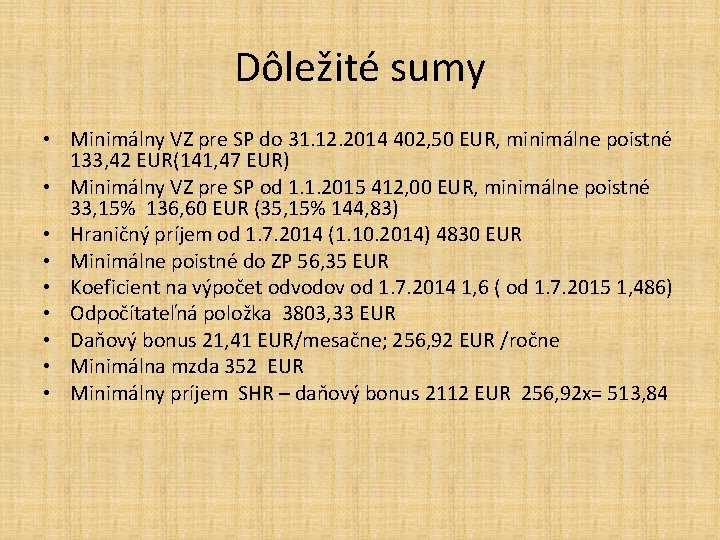 Dôležité sumy

• Minimálny VZ pre SP do 31.12.2014 402,50 EUR, minimálne poistné 133,42 EUR(141,47 EUR)
• Minimálny VZ pre SP od 1.1.2015 412,00 EUR, minimálne poistné 33,15% 136,60 EUR (35,15% 144,83)
• Hraničný príjem od 1.7.2014 (1.10.2014) 4830 EUR
• Minimálne poistné do ZP 56,35 EUR
• Koeficient na výpočet odvodov od 1.7.2014 1,6 ( od 1.7.2015 1,486)
• Odpočítateľná položka 3803,33 EUR
• Daňový bonus 21,41 EUR/mesačne; 256,92 EUR /ročne
• Minimálna mzda 352 EUR
• Minimálny príjem SHR – daňový bonus 2112 EUR 256,92x= 513,84